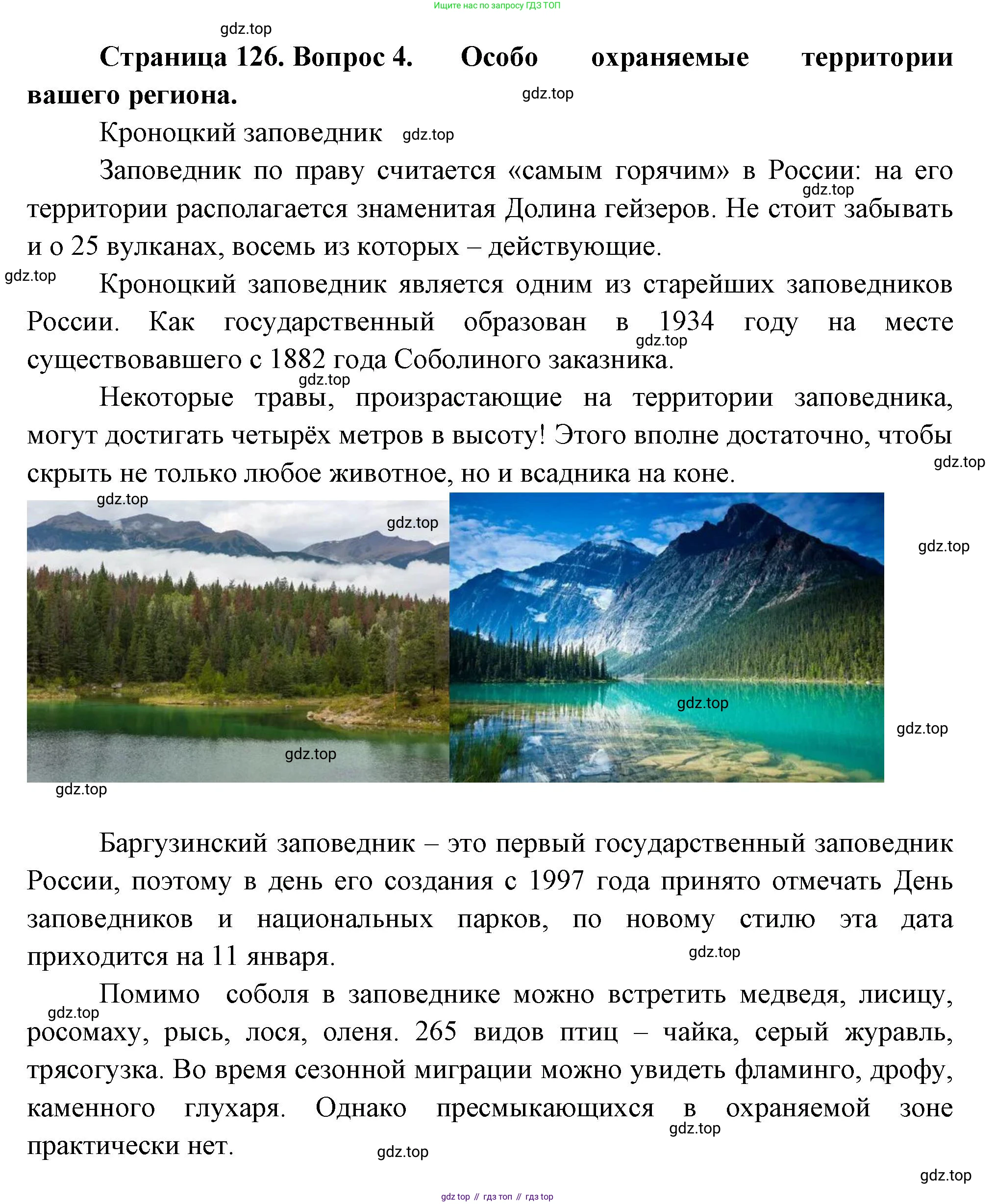 Ищите нас по запросу ГДЗ ТОП

gdz.top

**Страница 126. Вопрос 4. Особо охраняемые территории вашего региона.**

gdz.top

Кроноцкий заповедник gdz.top

Заповедник по праву считается «самым горячим» в России: на его территории располагается знаменитая Долина гейзеров. Не стоит забывать и о 25 вулканах, восемь из которых – действующие.

gdz.top

gdz.top

Кроноцкий заповедник является одним из старейших заповедников России. Как государственный образован в 1934 году на месте существовавшего с 1882 года Соболиного заказника.

gdz.top

gdz.top

Некоторые травы, произрастающие на территории заповедника, могут достигать четырёх метров в высоту! Этого вполне достаточно, чтобы скрыть не только любое животное, но и всадника на коне.

gdz.top

gdz.top

gdz.top

gdz.top

gdz.top

gdz.top

gdz.top

gdz.top

Баргузинский заповедник – это первый государственный заповедник России, поэтому в день его создания с 1997 года принято отмечать День заповедников и национальных парков, по новому стилю эта дата приходится на 11 января.

gdz.top

Помимо соболя в заповеднике можно встретить медведя, лисицу, росомаху, рысь, лося, оленя. 265 видов птиц – чайка, серый журавль, трясогузка. Во время сезонной миграции можно увидеть фламинго, дрофу, каменного глухаря. Однако пресмыкающихся в охраняемой зоне практически нет.

gdz.top

gdz.top

gdz.top

gdz.top

gdz top // гдз топ // гдз top